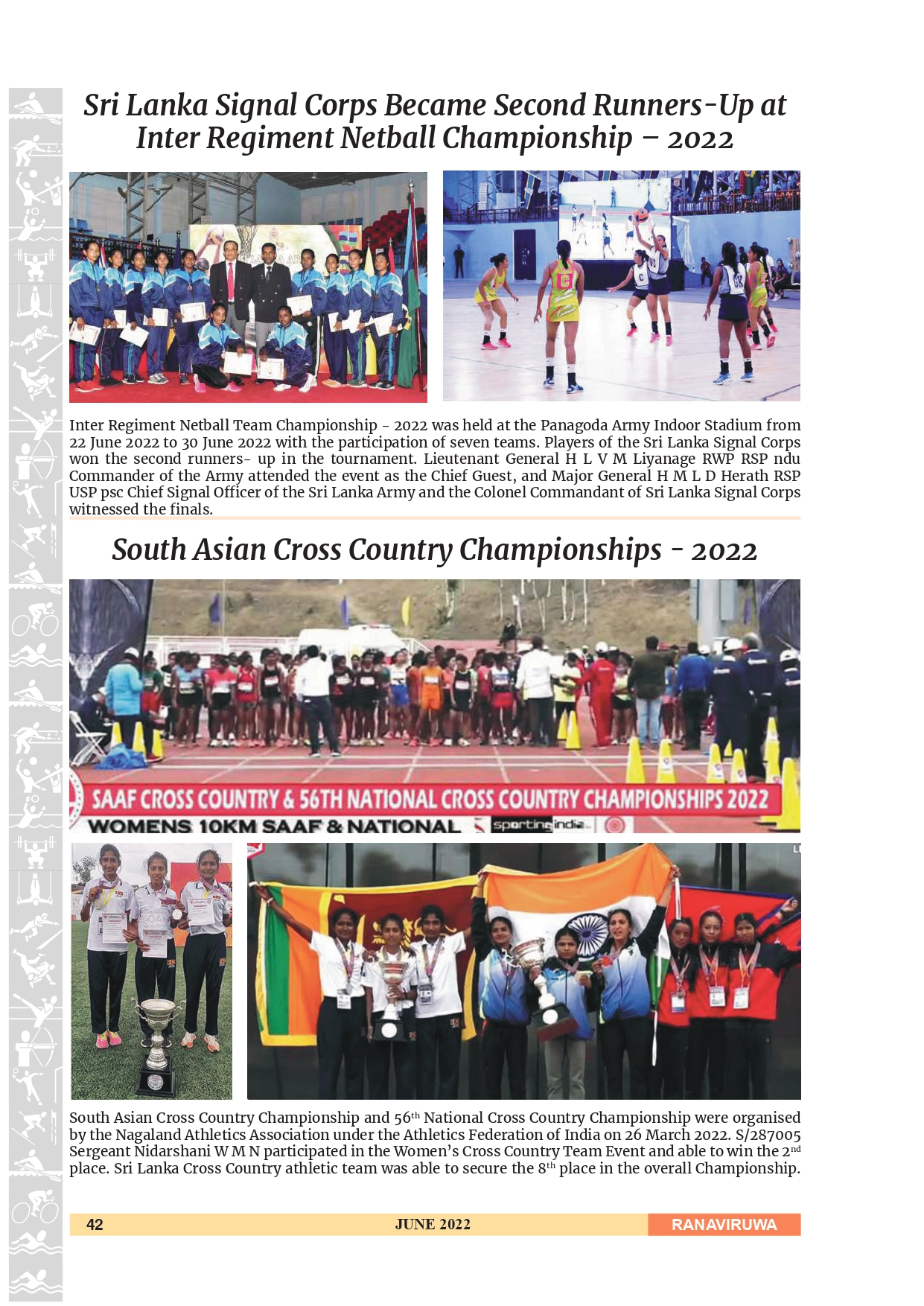 Sri Lanka Signal Corps Became Second Runners-Up at Inter Regiment Netball Championship – 2022

Inter Regiment Netball Team Championship - 2022 was held at the Panagoda Army Indoor Stadium from 22 June 2022 to 30 June 2022 with the participation of seven teams. Players of the Sri Lanka Signal Corps won the second runners- up in the tournament. Lieutenant General H L V M Liyanage RWP RSP ndu Commander of the Army attended the event as the Chief Guest, and Major General H M L D Herath RSP USP psc Chief Signal Officer of the Sri Lanka Army and the Colonel Commandant of Sri Lanka Signal Corps witnessed the finals.

South Asian Cross Country Championships - 2022

SAAF CROSS COUNTRY & 56TH NATIONAL CROSS COUNTRY CHAMPIONSHIPS 2022
WOMENS 10KM SAAF & NATIONAL sportingindia

South Asian Cross Country Championship and 56$^{th}$ National Cross Country Championship were organised by the Nagaland Athletics Association under the Athletics Federation of India on 26 March 2022. S/287005 Sergeant Nidarshani W M N participated in the Women's Cross Country Team Event and able to win the 2$^{nd}$ place. Sri Lanka Cross Country athletic team was able to secure the 8$^{th}$ place in the overall Championship.

42 JUNE 2022 RANAVIRUWA